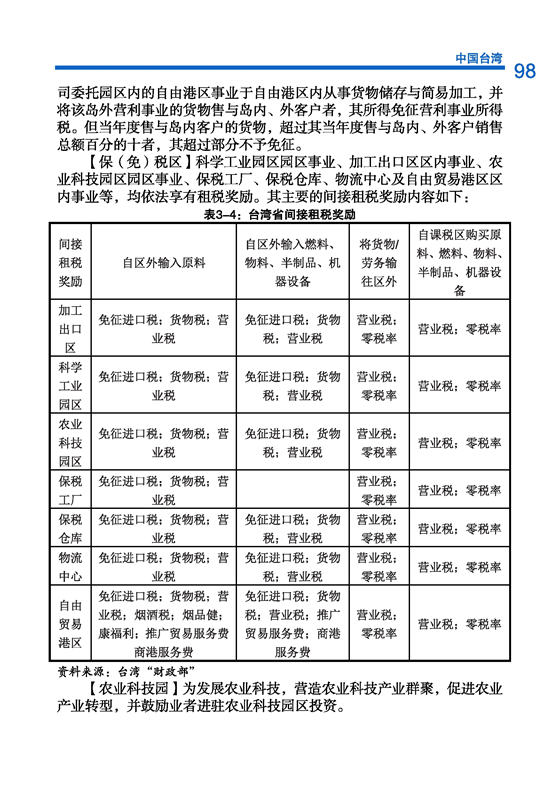 中国台湾 98

司委托园区内的自由港区事业于自由港区内从事货物储存与简易加工，并将该岛外营利事业的货物售与岛内、外客户者，其所得免征营利事业所得税。但当年度售与岛内客户的货物，超过其当年度售与岛内、外客户销售总额百分的十者，其超过部分不予免征。

【保（免）税区】科学工业园区园区事业、加工出口区区内事业、农业科技园区园区事业、保税工厂、保税仓库、物流中心及自由贸易港区区内事业等，均依法享有租税奖励。其主要的间接租税奖励内容如下：

表3-4：台湾省间接租税奖励

| 间接租税奖励 | 自区外输入原料 | 自区外输入燃料、物料、半制品、机器设备 | 将货物/劳务输往区外 | 自课税区购买原料、燃料、物料、半制品、机器设备 |
|---|---|---|---|---|
| 加工出口区 | 免征进口税；货物税；营业税 | 免征进口税；货物税；营业税 | 营业税：零税率 | 营业税：零税率 |
| 科学工业园区 | 免征进口税；货物税；营业税 | 免征进口税；货物税；营业税 | 营业税：零税率 | 营业税：零税率 |
| 农业科技园区 | 免征进口税；货物税；营业税 | 免征进口税；货物税；营业税 | 营业税：零税率 | 营业税：零税率 |
| 保税工厂 | 免征进口税；货物税；营业税 | | 营业税：零税率 | 营业税：零税率 |
| 保税仓库 | 免征进口税；货物税；营业税 | 免征进口税；货物税；营业税 | 营业税：零税率 | 营业税：零税率 |
| 物流中心 | 免征进口税；货物税；营业税 | 免征进口税；货物税；营业税 | 营业税：零税率 | 营业税：零税率 |
| 自由贸易港区 | 免征进口税；货物税；营业税；烟酒税；烟品健康福利；推广贸易服务费商港服务费 | 免征进口税；货物税；营业税；推广贸易服务费；商港服务费 | 营业税：零税率 | 营业税：零税率 |

资料来源：台湾“财政部”

【农业科技园】为发展农业科技，营造农业科技产业群聚，促进农业产业转型，并鼓励业者进驻农业科技园区投资。